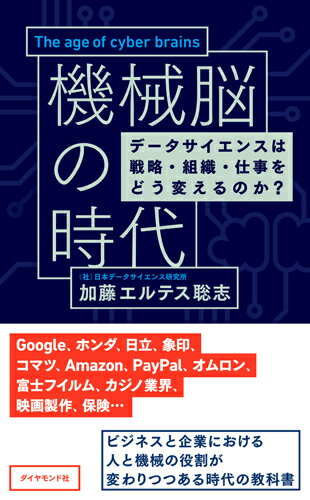 The age of cyber brains

機械脳の時代

データサイエンスは戦略・組織・仕事をどう変えるのか？

(社)日本データサイエンス研究所
加藤エルテス聡志

Google、ホンダ、日立、象印、コマツ、Amazon、PayPal、オムロン、富士フイルム、カジノ業界、映画製作、保険…

ビジネスと企業における人と機械の役割が変わりつつある時代の教科書

ダイヤモンド社